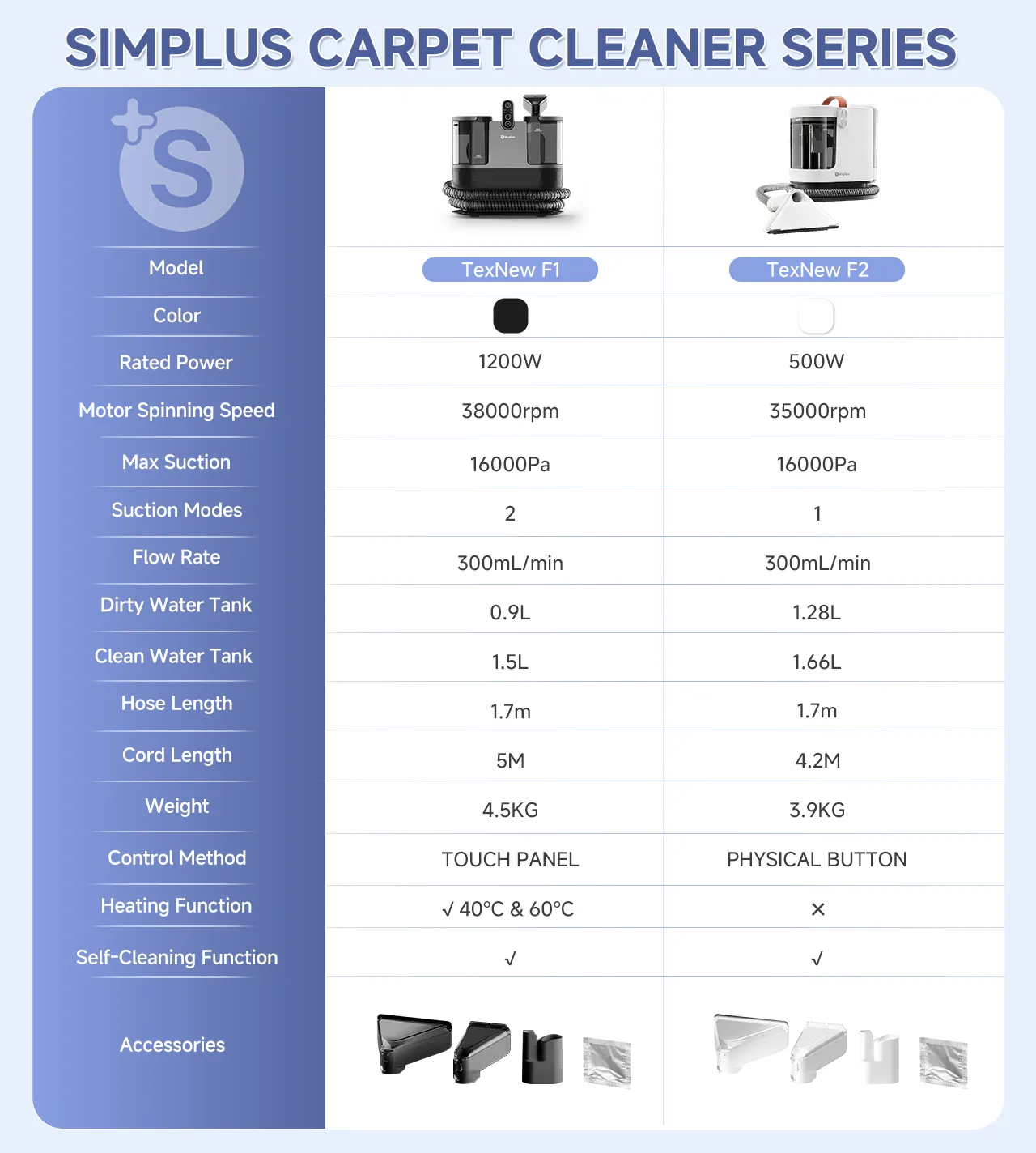 SIMPLUS CARPET CLEANER SERIES

| Model | TexNew F1 | TexNew F2 |
|---|---|---|
| Color | | |
| Rated Power | 1200W | 500W |
| Motor Spinning Speed | 38000rpm | 35000rpm |
| Max Suction | 16000Pa | 16000Pa |
| Suction Modes | 2 | 1 |
| Flow Rate | 300mL/min | 300mL/min |
| Dirty Water Tank | 0.9L | 1.28L |
| Clean Water Tank | 1.5L | 1.66L |
| Hose Length | 1.7m | 1.7m |
| Cord Length | 5M | 4.2M |
| Weight | 4.5KG | 3.9KG |
| Control Method | TOUCH PANEL | PHYSICAL BUTTON |
| Heating Function | √ 40°C & 60°C | × |
| Self-Cleaning Function | √ | √ |
| Accessories | | |